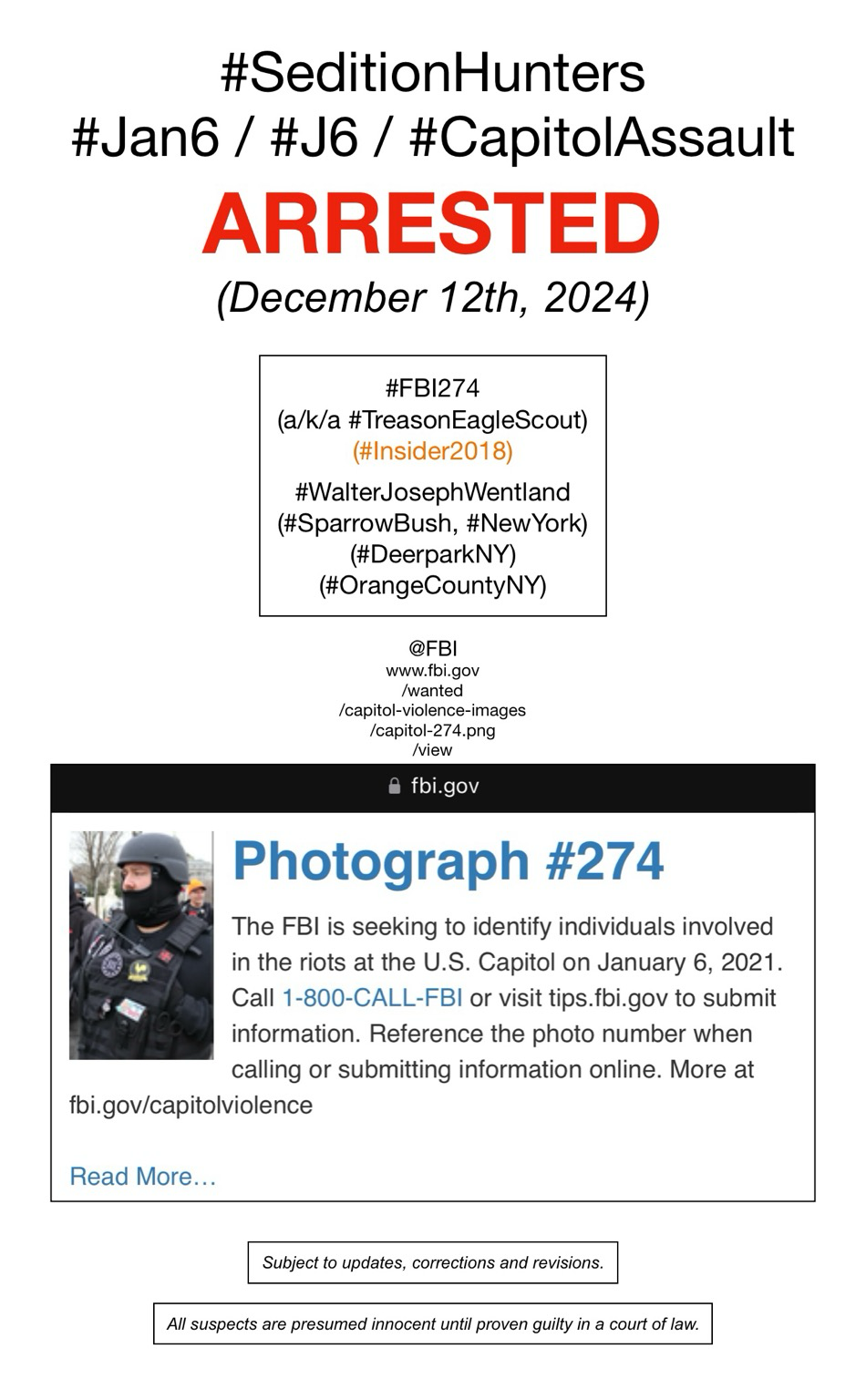 #SeditionHunters
#Jan6 / #J6 / #CapitolAssault

ARRESTED

(December 12th, 2024)

#FBI274
(a/k/a #TreasonEagleScout)
(#Insider2018)

#WalterJosephWentland
(#SparrowBush, #NewYork)
(#DeerparkNY)
(#OrangeCountyNY)

@FBI
www.fbi.gov
/wanted
/capitol-violence-images
/capitol-274.png
/view

fbi.gov

Photograph #274

The FBI is seeking to identify individuals involved in the riots at the U.S. Capitol on January 6, 2021. Call 1-800-CALL-FBI or visit tips.fbi.gov to submit information. Reference the photo number when calling or submitting information online. More at fbi.gov/capitolviolence

Read More…

Subject to updates, corrections and revisions.

All suspects are presumed innocent until proven guilty in a court of law.